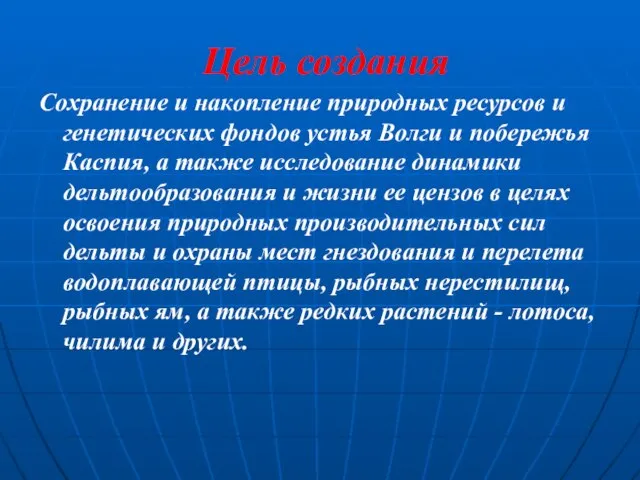 Цель создания

Сохранение и накопление природных ресурсов и генетических фондов устья Волги и побережья Каспия, а также исследование динамики дельтообразования и жизни ее цензов в целях освоения природных производительных сил дельты и охраны мест гнездования и перелета водоплавающей птицы, рыбных нерестилищ, рыбных ям, а также редких растений - лотоса, чилима и других.